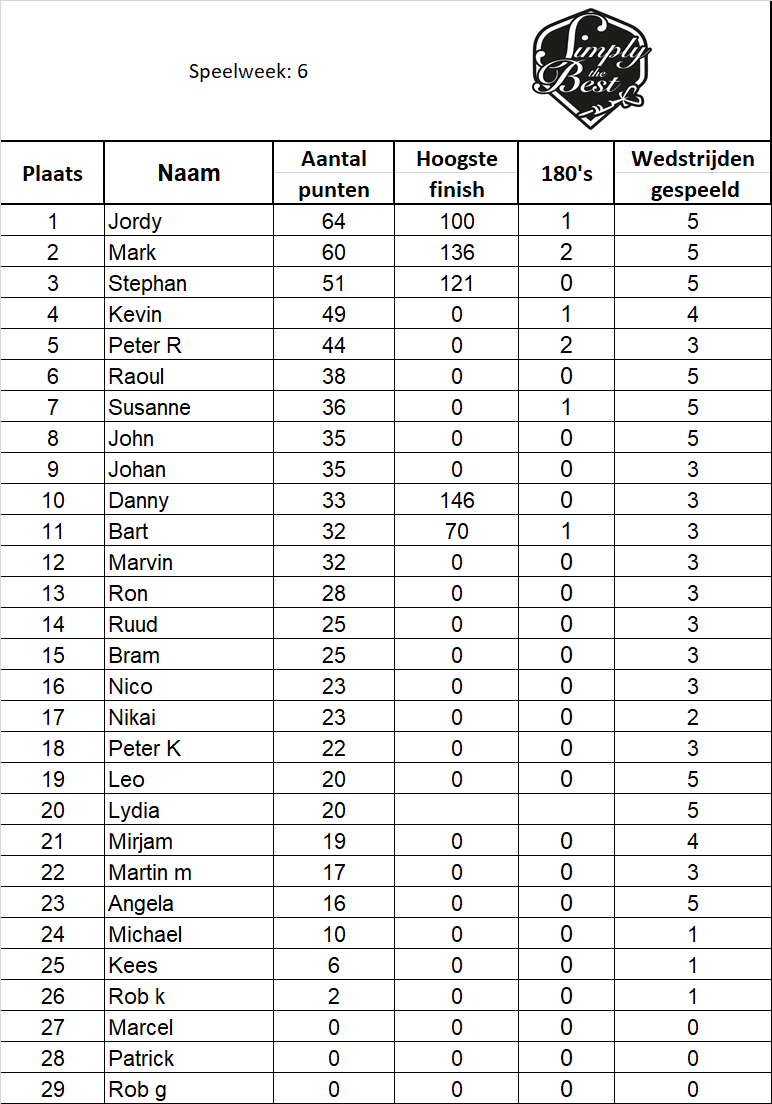 Speelweek: 6

Simply the Best

| Plaats | Naam | Aantal punten | Hoogste finish | 180's | Wedstrijden gespeeld |
|---|---|---|---|---|---|
| 1 | Jordy | 64 | 100 | 1 | 5 |
| 2 | Mark | 60 | 136 | 2 | 5 |
| 3 | Stephan | 51 | 121 | 0 | 5 |
| 4 | Kevin | 49 | 0 | 1 | 4 |
| 5 | Peter R | 44 | 0 | 2 | 3 |
| 6 | Raoul | 38 | 0 | 0 | 5 |
| 7 | Susanne | 36 | 0 | 1 | 5 |
| 8 | John | 35 | 0 | 0 | 5 |
| 9 | Johan | 35 | 0 | 0 | 3 |
| 10 | Danny | 33 | 146 | 0 | 3 |
| 11 | Bart | 32 | 70 | 1 | 3 |
| 12 | Marvin | 32 | 0 | 0 | 3 |
| 13 | Ron | 28 | 0 | 0 | 3 |
| 14 | Ruud | 25 | 0 | 0 | 3 |
| 15 | Bram | 25 | 0 | 0 | 3 |
| 16 | Nico | 23 | 0 | 0 | 3 |
| 17 | Nikai | 23 | 0 | 0 | 2 |
| 18 | Peter K | 22 | 0 | 0 | 3 |
| 19 | Leo | 20 | 0 | 0 | 5 |
| 20 | Lydia | 20 | | | 5 |
| 21 | Mirjam | 19 | 0 | 0 | 4 |
| 22 | Martin m | 17 | 0 | 0 | 3 |
| 23 | Angela | 16 | 0 | 0 | 5 |
| 24 | Michael | 10 | 0 | 0 | 1 |
| 25 | Kees | 6 | 0 | 0 | 1 |
| 26 | Rob k | 2 | 0 | 0 | 1 |
| 27 | Marcel | 0 | 0 | 0 | 0 |
| 28 | Patrick | 0 | 0 | 0 | 0 |
| 29 | Rob g | 0 | 0 | 0 | 0 |